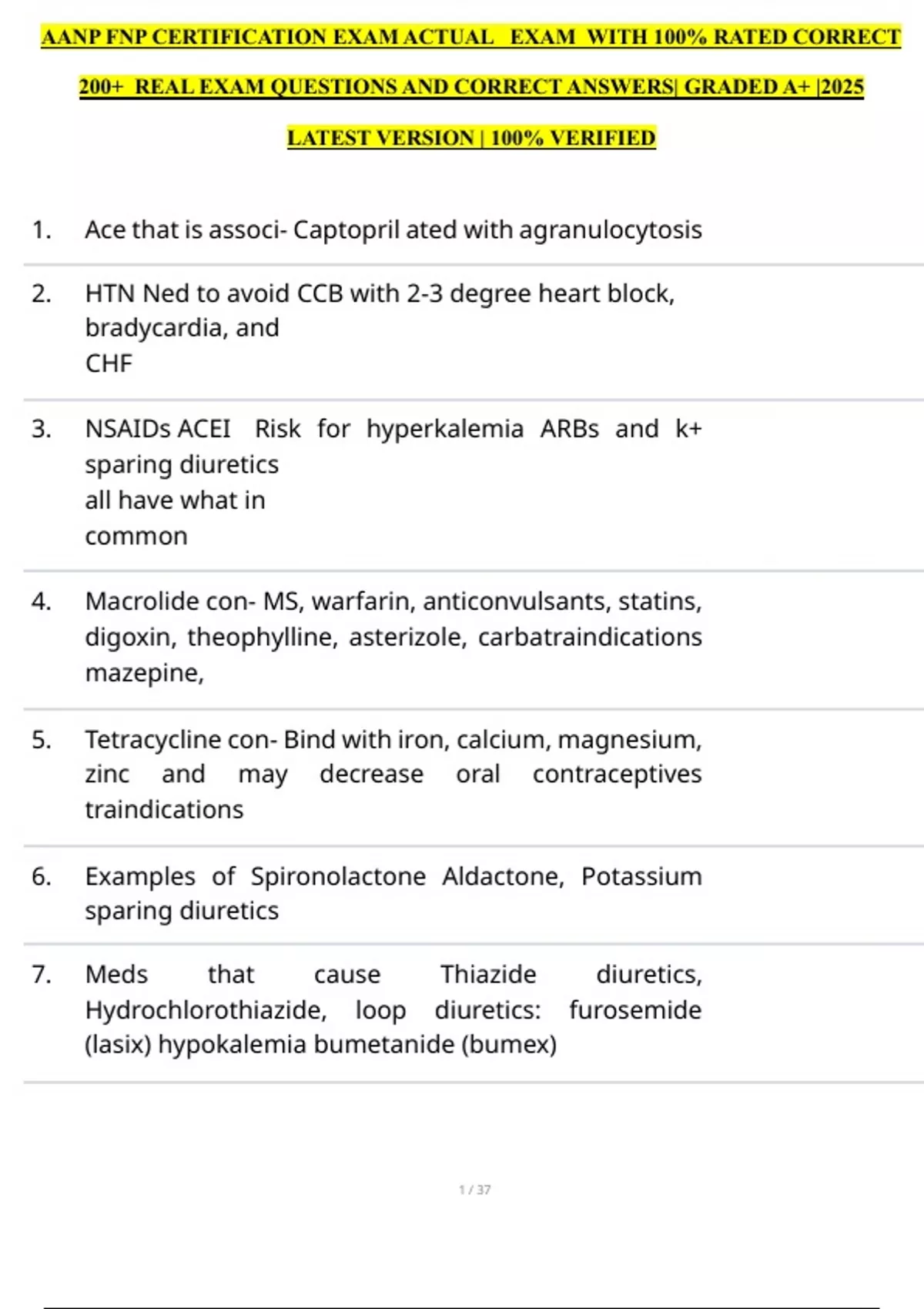 AANP FNP CERTIFICATION EXAM ACTUAL EXAM WITH 100% RATED CORRECT

200+ REAL EXAM QUESTIONS AND CORRECT ANSWERS| GRADED A+ |2025

LATEST VERSION | 100% VERIFIED

1. Ace that is associ- Captopril ated with agranulocytosis

2. HTN Ned to avoid CCB with 2-3 degree heart block, bradycardia, and CHF

3. NSAIDs ACEI Risk for hyperkalemia ARBs and k+ sparing diuretics all have what in common

4. Macrolide con- MS, warfarin, anticonvulsants, statins, digoxin, theophylline, asterizole, carbatraindications mazepine,

5. Tetracycline con- Bind with iron, calcium, magnesium, zinc and may decrease oral contraceptives traindications

6. Examples of Spironolactone Aldactone, Potassium sparing diuretics

7. Meds that cause Thiazide diuretics, Hydrochlorothiazide, loop diuretics: furosemide (lasix) hypokalemia bumetanide (bumex)

1 / 37